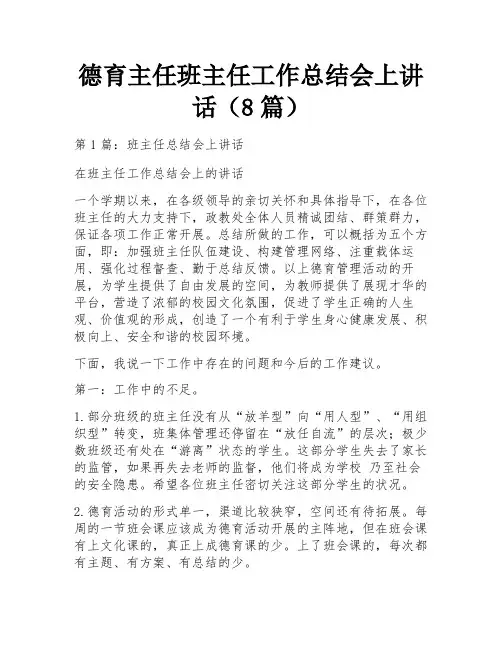 德育主任班主任工作总结会上讲话（8篇）

第1篇：班主任总结会上讲话

在班主任工作总结会上的讲话

一个学期以来，在各级领导的亲切关怀和具体指导下，在各位班主任的大力支持下，政教处全体人员精诚团结、群策群力，保证各项工作正常开展。总结所做的工作，可以概括为五个方面，即：加强班主任队伍建设、构建管理网络、注重载体运用、强化过程督查、勤于总结反馈。以上德育管理活动的开展，为学生提供了自由发展的空间，为教师提供了展现才华的平台，营造了浓郁的校园文化氛围，促进了学生正确的人生观、价值观的形成，创造了一个有利于学生身心健康发展、积极向上、安全和谐的校园环境。

下面，我说一下工作中存在的问题和今后的工作建议。

第一：工作中的不足。

1.部分班级的班主任没有从“放羊型”向“用人型”、“用组织型”转变，班集体管理还停留在“放任自流”的层次；极少数班级还有处在“游离”状态的学生。这部分学生失去了家长的监管，如果再失去老师的监督，他们将成为学校 乃至社会的安全隐患。希望各位班主任密切关注这部分学生的状况。

2.德育活动的形式单一，渠道比较狭窄，空间还有待拓展。每周的一节班会课应该成为德育活动开展的主阵地，但在班会课有上文化课的，真正上成德育课的少。上了班会课的，每次都有主题、有方案、有总结的少。